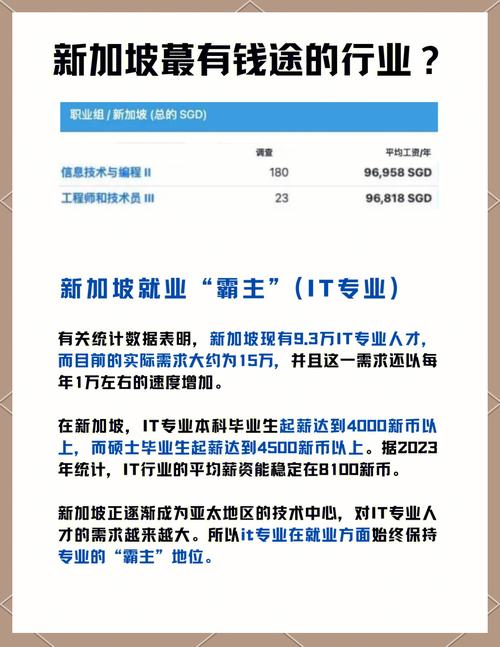 新加坡蕞有钱途的行业？

职业组 / 新加坡 (总的 SGD)

| | 调查 | 平均工资/年 |
|---|---|---|
| 信息技术与编程 II | 180 | 96,958 SGD |
| 工程师和技术员 III | 23 | 96,818 SGD |

新加坡就业“霸主”（IT专业）

有关统计数据表明，新加坡现有9.3万IT专业人才，而目前的实际需求大约为15万，并且这一需求还以每年1万左右的速度增加。

在新加坡，IT专业本科毕业生起薪达到4000新币以上，而硕士毕业生起薪达到4500新币以上。据2023年统计，IT行业的平均薪资能稳定在8100新币。

新加坡正逐渐成为亚太地区的技术中心，对IT专业人才的需求越来越大。所以it专业在就业方面始终保持专业的“霸主”地位。